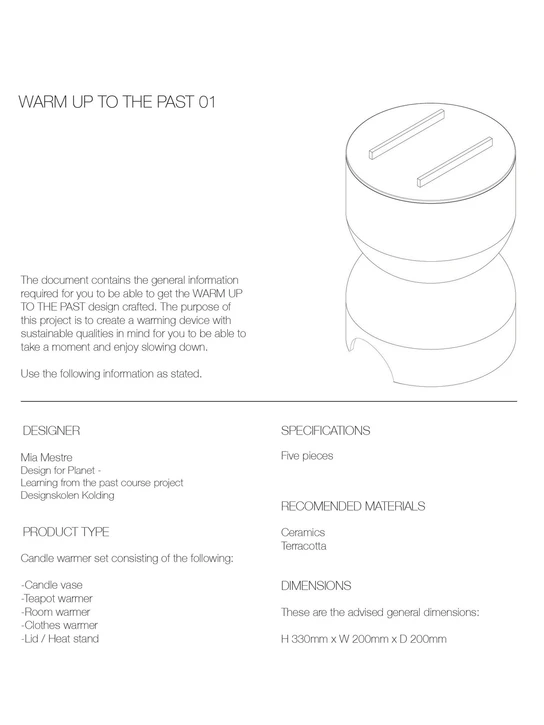 WARM UP TO THE PAST 01

The document contains the general information required for you to be able to get the WARM UP TO THE PAST design crafted. The purpose of this project is to create a warming device with sustainable qualities in mind for you to be able to take a moment and enjoy slowing down.

Use the following information as stated.

DESIGNER

Mia Mestre
Design for Planet -
Learning from the past course project
Designskolen Kolding

PRODUCT TYPE

Candle warmer set consisting of the following:

-Candle vase
-Teapot warmer
-Room warmer
-Clothes warmer
-Lid / Heat stand

SPECIFICATIONS

Five pieces

RECOMENDED MATERIALS

Ceramics
Terracotta

DIMENSIONS

These are the advised general dimensions:

H 330mm x W 200mm x D 200mm